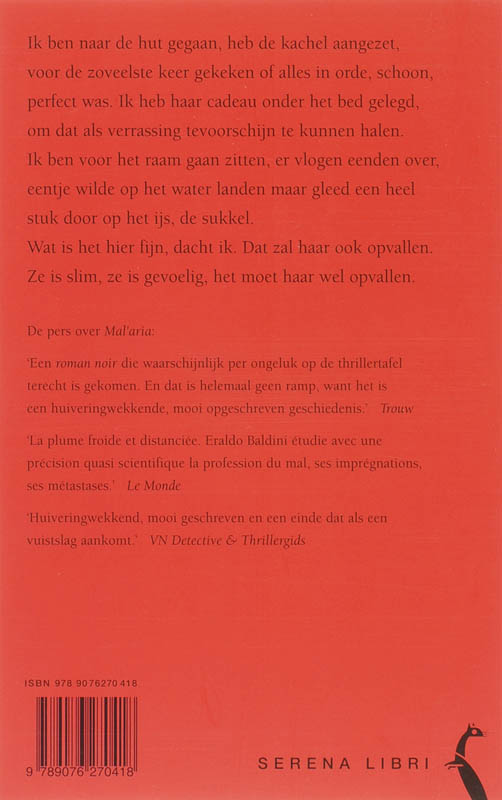 Ik ben naar de hut gegaan, heb de kachel aangezet, voor de zoveelste keer gekeken of alles in orde, schoon, perfect was. Ik heb haar cadeau onder het bed gelegd, om dat als verrassing tevoorschijn te kunnen halen. Ik ben voor het raam gaan zitten, er vlogen eenden over, eentje wilde op het water landen maar gleed een heel stuk door op het ijs, de sukkel.
Wat is het hier fijn, dacht ik. Dat zal haar ook opvallen. Ze is slim, ze is gevoelig, het moet haar wel opvallen.

De pers over Mal'aria:

'Een roman noir die waarschijnlijk per ongeluk op de thrillertafel terecht is gekomen. En dat is helemaal geen ramp, want het is een huiveringwekkende, mooi opgeschreven geschiedenis.' Trouw

'La plume froide et distanciée. Eraldo Baldini étudie avec une précision quasi scientifique la profession du mal, ses imprégnations, ses métastases.' Le Monde

'Huiveringwekkend, mooi geschreven en een einde dat als een vuistslag aankomt.' VN Detective & Thrillergids

ISBN 978 9076270 418

9 789076 270418

SERENA LIBRI